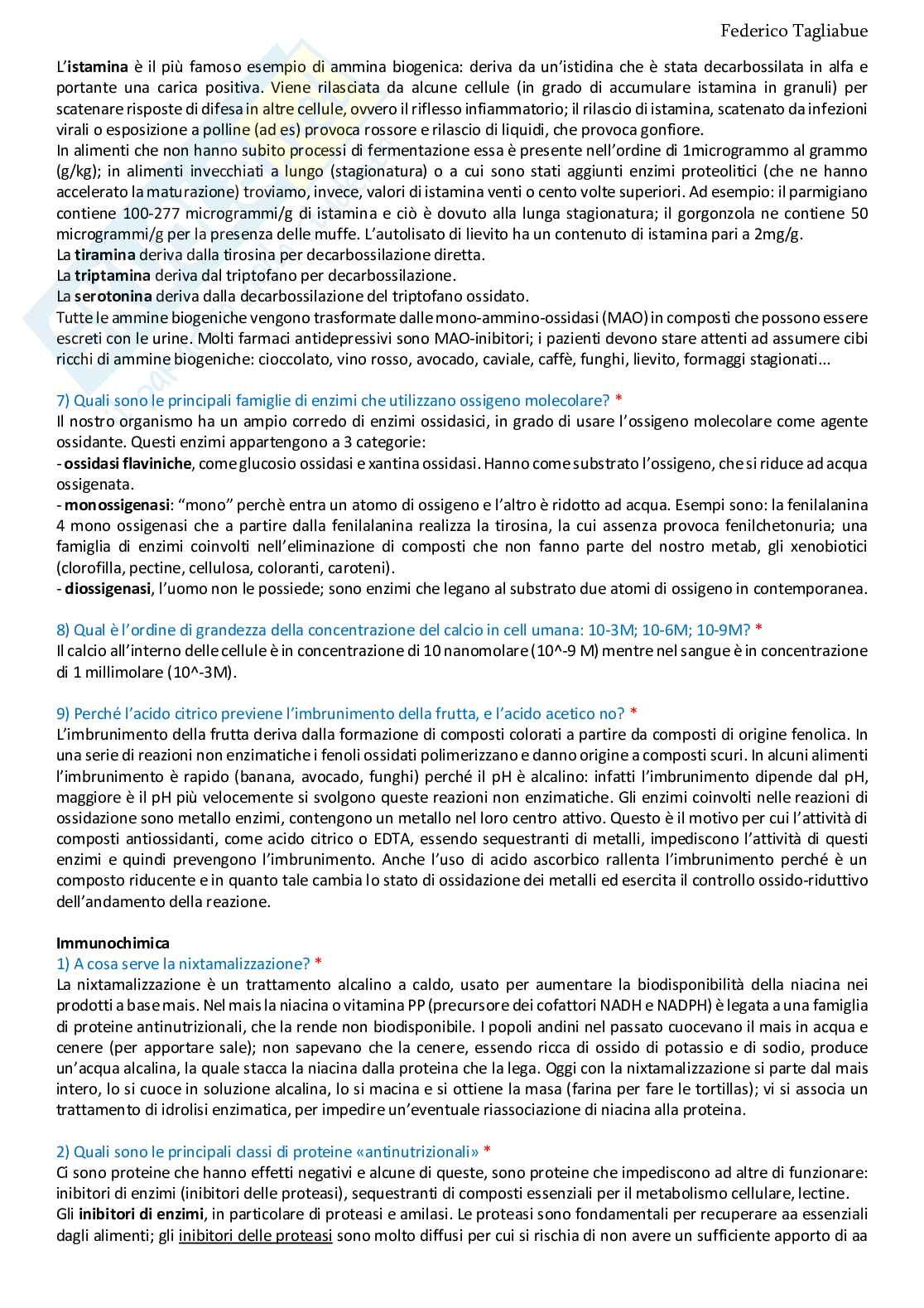 Federico Tagliabue

L'istamina è il più famoso esempio di ammina biogenica: deriva da un'istidina che è stata decarbossilata in alfa e portante una carica positiva. Viene rilasciata da alcune cellule (in grado di accumulare istamina in granuli) per scatenare risposte di difesa in altre cellule, ovvero il riflesso infiammatorio; il rilascio di istamina, scatenato da infezioni virali o esposizione a polline (ad es) provoca rossore e rilascio di liquidi, che provoca gonfiore.
In alimenti che non hanno subito processi di fermentazione essa è presente nell'ordine di 1microgrammo al grammo (g/kg); in alimenti invecchiati a lungo (stagionatura) o a cui sono stati aggiunti enzimi proteolitici (che ne hanno accelerato la maturazione) troviamo, invece, valori di istamina venti o cento volte superiori. Ad esempio: il parmigiano contiene 100-277 microgrammi/g di istamina e ciò è dovuto alla lunga stagionatura; il gorgonzola ne contiene 50 microgrammi/g per la presenza delle muffe. L'autolisato di lievito ha un contenuto di istamina pari a 2mg/g.
La tiramina deriva dalla tirosina per decarbossilazione diretta.
La triptamina deriva dal triptofano per decarbossilazione.
La serotonina deriva dalla decarbossilazione del triptofano ossidato.
Tutte le ammine biogeniche vengono trasformate dalle mono-ammino-ossidasi (MAO) in composti che possono essere escreti con le urine. Molti farmaci antidepressivi sono MAO-inibitori; i pazienti devono stare attenti ad assumere cibi ricchi di ammine biogeniche: cioccolato, vino rosso, avocado, caviale, caffè, funghi, lievito, formaggi stagionati...

7) Quali sono le principali famiglie di enzimi che utilizzano ossigeno molecolare? *
Il nostro organismo ha un ampio corredo di enzimi ossidasici, in grado di usare l'ossigeno molecolare come agente ossidante. Questi enzimi appartengono a 3 categorie:
- ossidasi flaviniche, come glucosio ossidasi e xantina ossidasi. Hanno come substrato l'ossigeno, che si riduce ad acqua ossigenata.
- monossigenasi: "mono" perchè entra un atomo di ossigeno e l'altro è ridotto ad acqua. Esempi sono: la fenilalanina 4 mono ossigenasi che a partire dalla fenilalanina realizza la tirosina, la cui assenza provoca fenilchetonuria; una famiglia di enzimi coinvolti nell'eliminazione di composti che non fanno parte del nostro metab, gli xenobiotici (clorofilla, pectine, cellulosa, coloranti, caroteni).
- diossigenasi, l'uomo non le possiede; sono enzimi che legano al substrato due atomi di ossigeno in contemporanea.

8) Qual è l'ordine di grandezza della concentrazione del calcio in cell umana: 10-3M; 10-6M; 10-9M? *
Il calcio all'interno delle cellule è in concentrazione di 10 nanomolare (10^-9 M) mentre nel sangue è in concentrazione di 1 millimolare (10^-3M).

9) Perché l'acido citrico previene l'imbrunimento della frutta, e l'acido acetico no? *
L'imbrunimento della frutta deriva dalla formazione di composti colorati a partire da composti di origine fenolica. In una serie di reazioni non enzimatiche i fenoli ossidati polimerizzano e danno origine a composti scuri. In alcuni alimenti l'imbrunimento è rapido (banana, avocado, funghi) perché il pH è alcalino: infatti l'imbrunimento dipende dal pH, maggiore è il pH più velocemente si svolgono queste reazioni non enzimatiche. Gli enzimi coinvolti nelle reazioni di ossidazione sono metallo enzimi, contengono un metallo nel loro centro attivo. Questo è il motivo per cui l'attività di composti antiossidanti, come acido citrico o EDTA, essendo sequestranti di metalli, impediscono l'attività di questi enzimi e quindi prevengono l'imbrunimento. Anche l'uso di acido ascorbico rallenta l'imbrunimento perché è un composto riducente e in quanto tale cambia lo stato di ossidazione dei metalli ed esercita il controllo ossido-riduttivo dell'andamento della reazione.

Immunochimica
1) A cosa serve la nixtamalizzazione? *
La nixtamalizzazione è un trattamento alcalino a caldo, usato per aumentare la biodisponibilità della niacina nei prodotti a base mais. Nel mais la niacina o vitamina PP (precursore dei cofattori NADH e NADPH) è legata a una famiglia di proteine antinutrizionali, che la rende non biodisponibile. I popoli andini nel passato cuocevano il mais in acqua e cenere (per apportare sale); non sapevano che la cenere, essendo ricca di ossido di potassio e di sodio, produce un'acqua alcalina, la quale stacca la niacina dalla proteina che la lega. Oggi con la nixtamalizzazione si parte dal mais intero, lo si cuoce in soluzione alcalina, lo si macina e si ottiene la masa (farina per fare le tortillas); vi si associa un trattamento di idrolisi enzimatica, per impedire un'eventuale riassociazione di niacina alla proteina.

2) Quali sono le principali classi di proteine «antinutrizionali» *
Ci sono proteine che hanno effetti negativi e alcune di queste, sono proteine che impediscono ad altre di funzionare: inibitori di enzimi (inibitori delle proteasi), sequestranti di composti essenziali per il metabolismo cellulare, lectine.
Gli inibitori di enzimi, in particolare di proteasi e amilasi. Le proteasi sono fondamentali per recuperare aa essenziali dagli alimenti; gli inibitori delle proteasi sono molto diffusi per cui si rischia di non avere un sufficiente apporto di aa